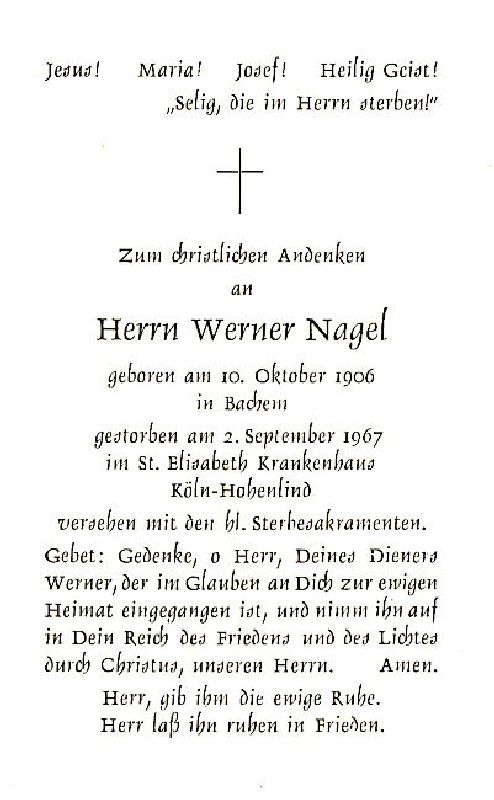 Jesus! Maria! Josef! Heilig Geist!
„Selig, die im Herrn sterben!"

Zum christlichen Andenken
an

Herrn Werner Nagel

geboren am 10. Oktober 1906
in Bachem
gestorben am 2. September 1967
im St. Elisabeth Krankenhaus
Köln-Hohenlind
versehen mit den hl. Sterbesakramenten.

Gebet: Gedenke, o Herr, Deines Dieners Werner, der im Glauben an Dich zur ewigen Heimat eingegangen ist, und nimm ihn auf in Dein Reich des Friedens und des Lichtes durch Christus, unseren Herrn. Amen.

Herr, gib ihm die ewige Ruhe.
Herr laß ihn ruhen in Frieden.